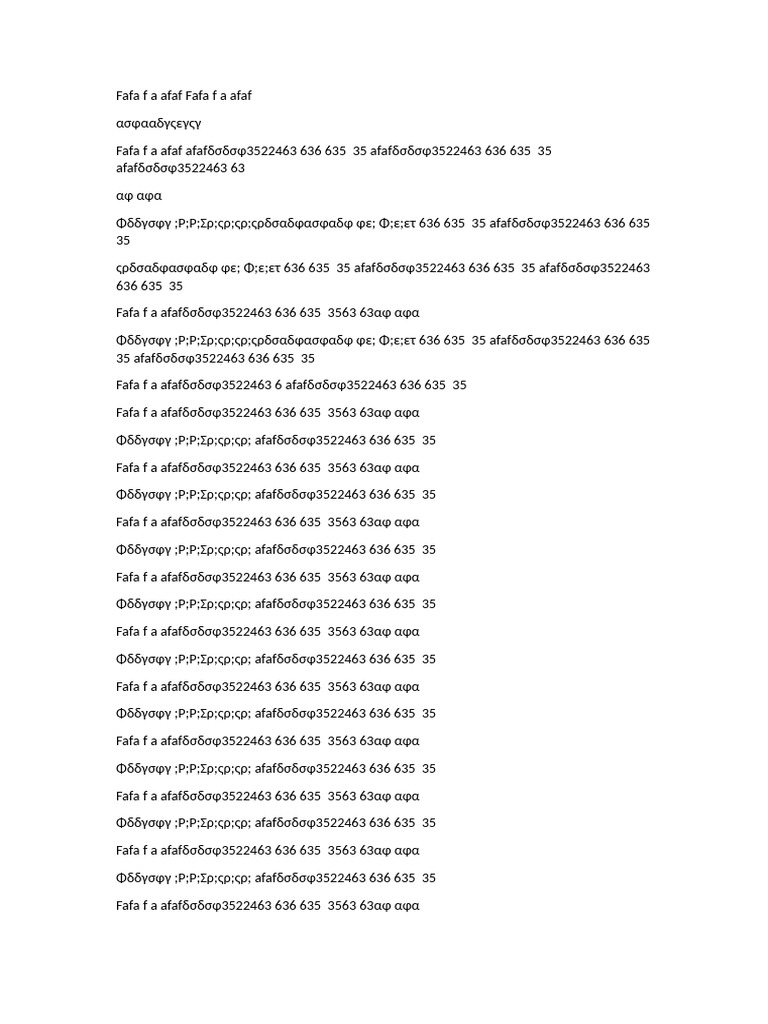 Fafa f a afaf Fafa f a afaf

ασφααδγςεγςγ

Fafa f a afaf afafδσδσφ3522463 636 635 35 afafδσδσφ3522463 636 635 35 afafδσδσφ3522463 63

αφ αφα

Φδδγσφγ ;Ρ;Ρ;Σρ;ςρ;ςρ;ςρδσαδφασφαδφ φε; Φ;ε;ετ 636 635 35 afafδσδσφ3522463 636 635 35

ςρδσαδφασφαδφ φε; Φ;ε;ετ 636 635 35 afafδσδσφ3522463 636 635 35 afafδσδσφ3522463 636 635 35

Fafa f a afafδσδσφ3522463 636 635 3563 63αφ αφα

Φδδγσφγ ;Ρ;Ρ;Σρ;ςρ;ςρ;ςρδσαδφασφαδφ φε; Φ;ε;ετ 636 635 35 afafδσδσφ3522463 636 635 35 afafδσδσφ3522463 636 635 35

Fafa f a afafδσδσφ3522463 6 afafδσδσφ3522463 636 635 35

Fafa f a afafδσδσφ3522463 636 635 3563 63αφ αφα

Φδδγσφγ ;Ρ;Ρ;Σρ;ςρ;ςρ; afafδσδσφ3522463 636 635 35

Fafa f a afafδσδσφ3522463 636 635 3563 63αφ αφα

Φδδγσφγ ;Ρ;Ρ;Σρ;ςρ;ςρ; afafδσδσφ3522463 636 635 35

Fafa f a afafδσδσφ3522463 636 635 3563 63αφ αφα

Φδδγσφγ ;Ρ;Ρ;Σρ;ςρ;ςρ; afafδσδσφ3522463 636 635 35

Fafa f a afafδσδσφ3522463 636 635 3563 63αφ αφα

Φδδγσφγ ;Ρ;Ρ;Σρ;ςρ;ςρ; afafδσδσφ3522463 636 635 35

Fafa f a afafδσδσφ3522463 636 635 3563 63αφ αφα

Φδδγσφγ ;Ρ;Ρ;Σρ;ςρ;ςρ; afafδσδσφ3522463 636 635 35

Fafa f a afafδσδσφ3522463 636 635 3563 63αφ αφα

Φδδγσφγ ;Ρ;Ρ;Σρ;ςρ;ςρ; afafδσδσφ3522463 636 635 35

Fafa f a afafδσδσφ3522463 636 635 3563 63αφ αφα

Φδδγσφγ ;Ρ;Ρ;Σρ;ςρ;ςρ; afafδσδσφ3522463 636 635 35

Fafa f a afafδσδσφ3522463 636 635 3563 63αφ αφα

Φδδγσφγ ;Ρ;Ρ;Σρ;ςρ;ςρ; afafδσδσφ3522463 636 635 35

Fafa f a afafδσδσφ3522463 636 635 3563 63αφ αφα

Φδδγσφγ ;Ρ;Ρ;Σρ;ςρ;ςρ; afafδσδσφ3522463 636 635 35

Fafa f a afafδσδσφ3522463 636 635 3563 63αφ αφα